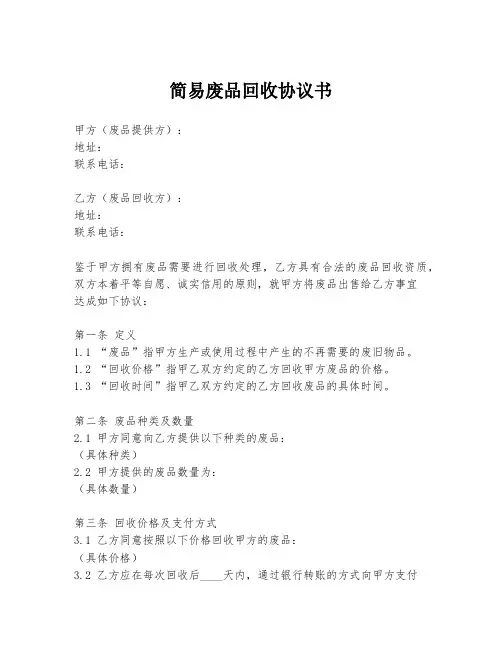 简易废品回收协议书

甲方（废品提供方）：
地址：
联系电话：

乙方（废品回收方）：
地址：
联系电话：

鉴于甲方拥有废品需要进行回收处理，乙方具有合法的废品回收资质，双方本着平等自愿、诚实信用的原则，就甲方将废品出售给乙方事宜达成如下协议：

第一条 定义
1.1 “废品”指甲方生产或使用过程中产生的不再需要的废旧物品。
1.2 “回收价格”指甲乙双方约定的乙方回收甲方废品的价格。
1.3 “回收时间”指甲乙双方约定的乙方回收废品的具体时间。

第二条 废品种类及数量
2.1 甲方同意向乙方提供以下种类的废品：
（具体种类）
2.2 甲方提供的废品数量为：
（具体数量）

第三条 回收价格及支付方式
3.1 乙方同意按照以下价格回收甲方的废品：
（具体价格）
3.2 乙方应在每次回收后____天内，通过银行转账的方式向甲方支付